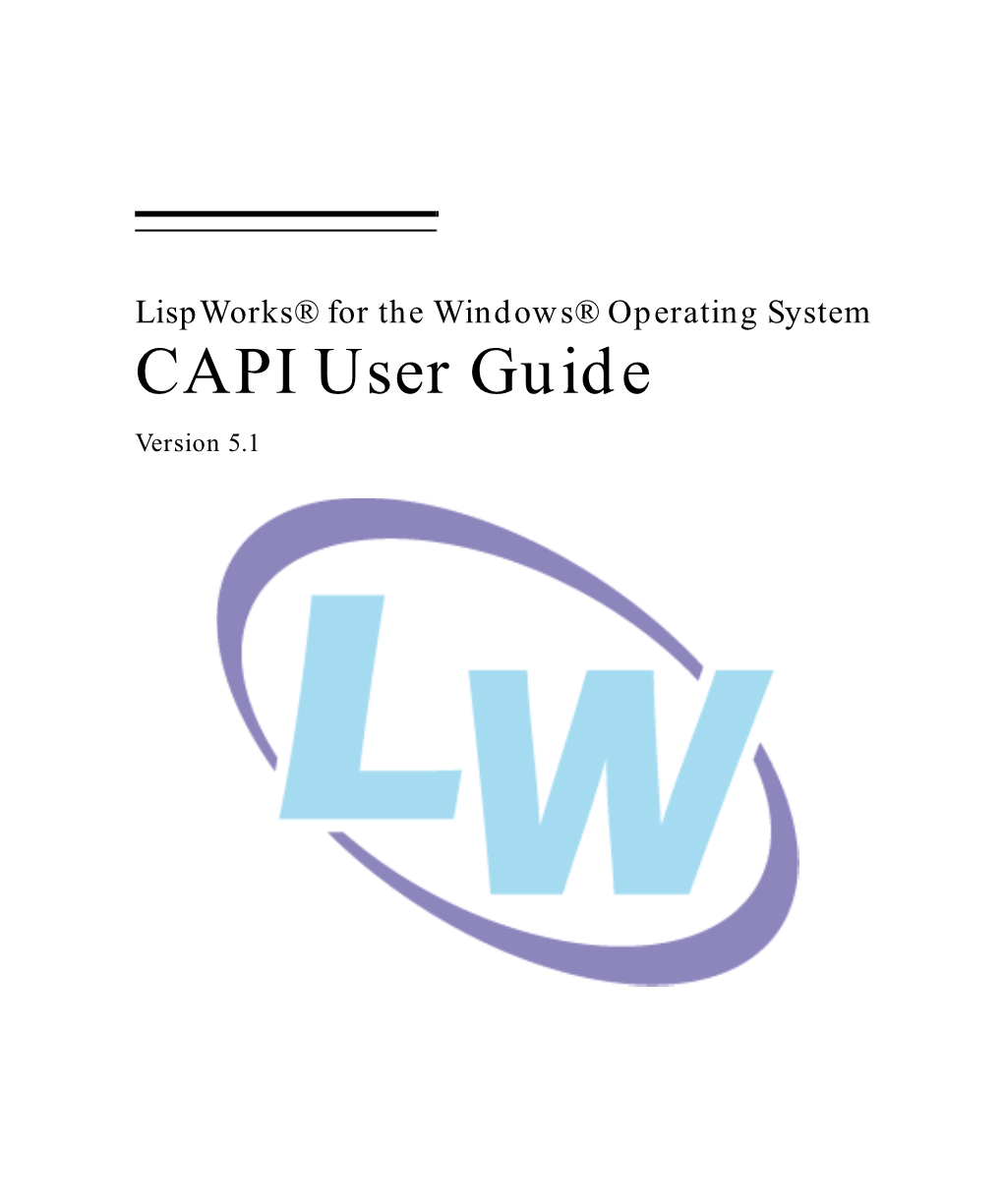 LispWorks® for the Windows® Operating System

CAPI User Guide

Version 5.1

LW